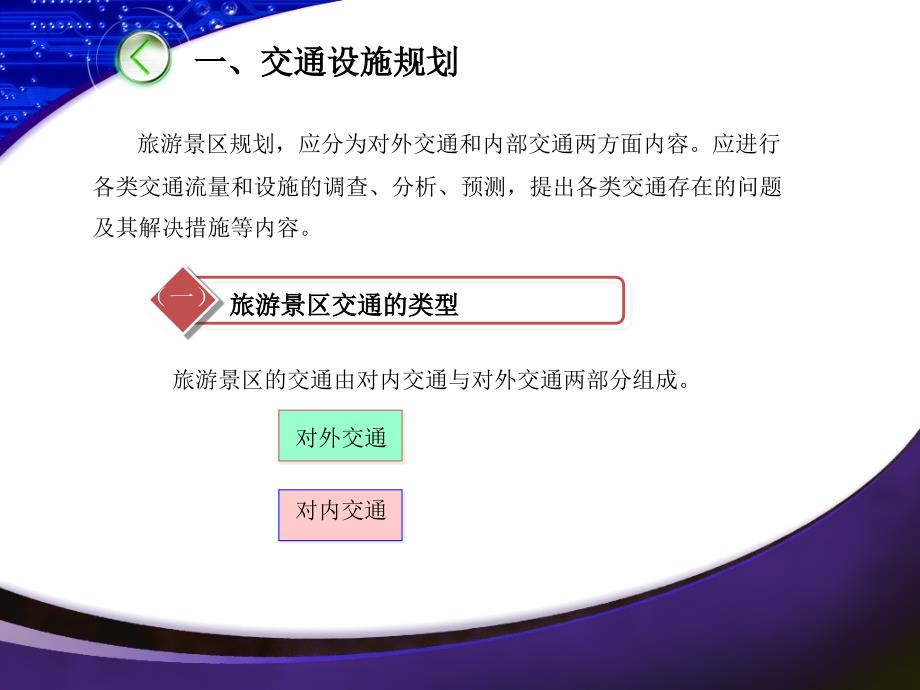 一、交通设施规划

旅游景区规划，应分为对外交通和内部交通两方面内容。应进行各类交通流量和设施的调查、分析、预测，提出各类交通存在的问题及其解决措施等内容。

（一）旅游景区交通的类型

旅游景区的交通由对内交通与对外交通两部分组成。

对外交通

对内交通